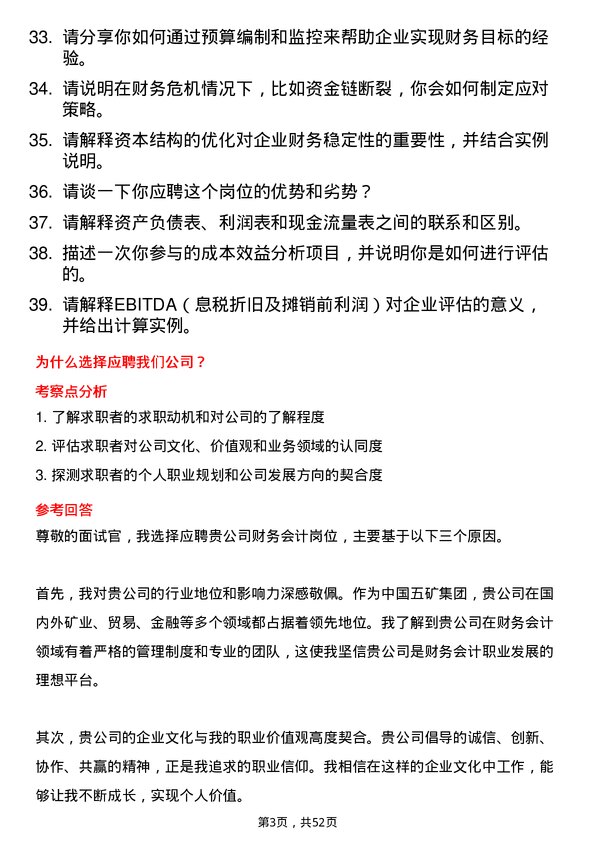 33. 请分享你如何通过预算编制和监控来帮助企业实现财务目标的经验。

34. 请说明在财务危机情况下，比如资金链断裂，你会如何制定应对策略。

35. 请解释资本结构的优化对企业财务稳定性的重要性，并结合实例说明。

36. 请谈一下你应聘这个岗位的优势和劣势？

37. 请解释资产负债表、利润表和现金流量表之间的联系和区别。

38. 描述一次你参与的成本效益分析项目，并说明你是如何进行评估的。

39. 请解释EBITDA（息税折旧及摊销前利润）对企业评估的意义，并给出计算实例。

为什么选择应聘我们公司？

考察点分析

1. 了解求职者的求职动机和对公司的了解程度

2. 评估求职者对公司文化、价值观和业务领域的认同度

3. 探测求职者的个人职业规划和公司发展方向的契合度

参考回答

尊敬的面试官，我选择应聘贵公司财务会计岗位，主要基于以下三个原因。

首先，我对贵公司的行业地位和影响力深感敬佩。作为中国五矿集团，贵公司在国内外矿业、贸易、金融等多个领域都占据着领先地位。我了解到贵公司在财务会计领域有着严格的管理制度和专业的团队，这使我坚信贵公司是财务会计职业发展的理想平台。

其次，贵公司的企业文化与我的职业价值观高度契合。贵公司倡导的诚信、创新、协作、共赢的精神，正是我追求的职业信仰。我相信在这样的企业文化中工作，能够让我不断成长，实现个人价值。

第3页，共52页